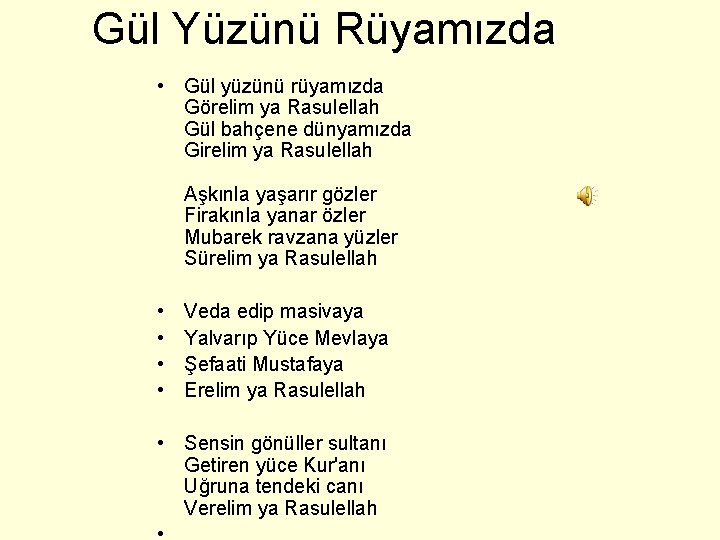 Gül Yüzünü Rüyamızda

• Gül yüzünü rüyamızda
Görelim ya Rasulellah
Gül bahçene dünyamızda
Girelim ya Rasulellah

Aşkınla yaşarır gözler
Firakınla yanar özler
Mubarek ravzana yüzler
Sürelim ya Rasulellah

• Veda edip masivaya
• Yalvarıp Yüce Mevlaya
• Şefaati Mustafaya
• Erelim ya Rasulellah

• Sensin gönüller sultanı
Getiren yüce Kur'anı
Uğruna tendeki canı
Verelim ya Rasulellah

•